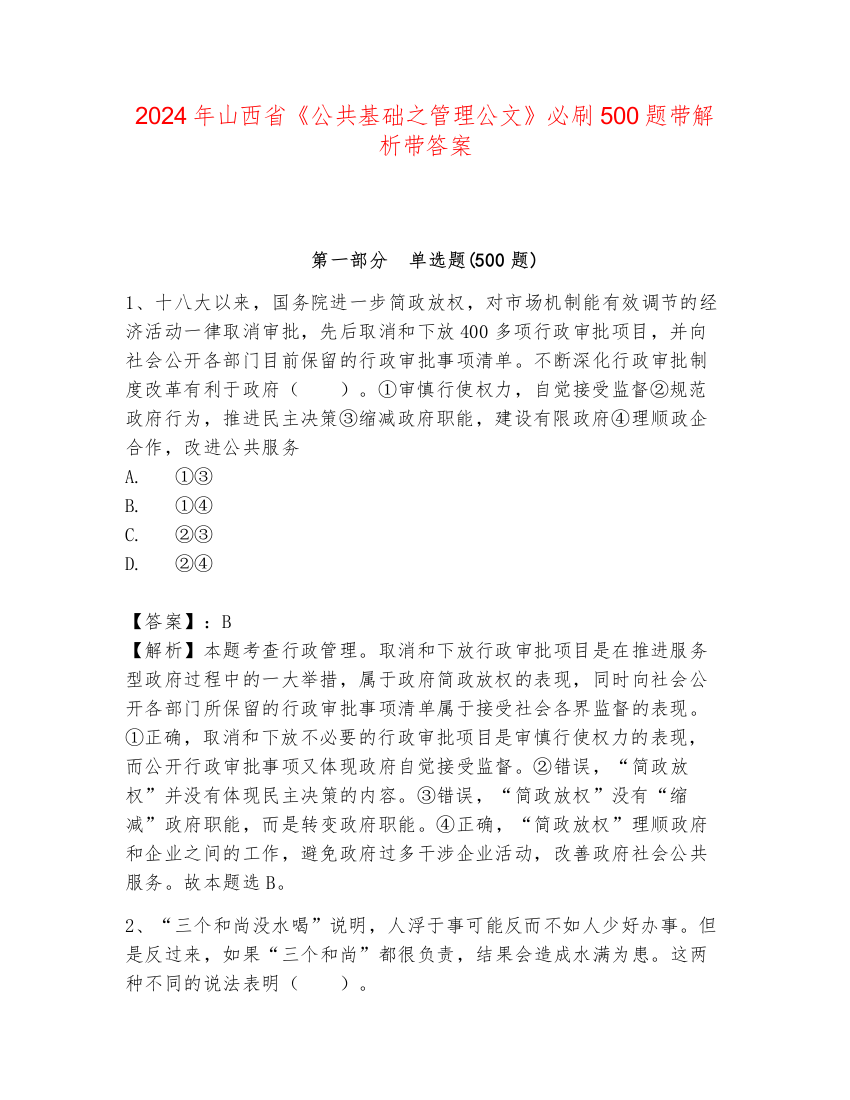 2024年山西省《公共基础之管理公文》必刷500题带解析带答案

第一部分　单选题(500题)

1、十八大以来，国务院进一步简政放权，对市场机制能有效调节的经济活动一律取消审批，先后取消和下放400多项行政审批项目，并向社会公开各部门目前保留的行政审批事项清单。不断深化行政审批制度改革有利于政府（　　）。①审慎行使权力，自觉接受监督②规范政府行为，推进民主决策③缩减政府职能，建设有限政府④理顺政企合作，改进公共服务
A.　①③
B.　①④
C.　②③
D.　②④

【答案】：B
【解析】本题考查行政管理。取消和下放行政审批项目是在推进服务型政府过程中的一大举措，属于政府简政放权的表现，同时向社会公开各部门所保留的行政审批事项清单属于接受社会各界监督的表现。①正确，取消和下放不必要的行政审批项目是审慎行使权力的表现，而公开行政审批事项又体现政府自觉接受监督。②错误，“简政放权”并没有体现民主决策的内容。③错误，“简政放权”没有“缩减”政府职能，而是转变政府职能。④正确，“简政放权”理顺政府和企业之间的工作，避免政府过多干涉企业活动，改善政府社会公共服务。故本题选B。

2、“三个和尚没水喝”说明，人浮于事可能反而不如人少好办事。但是反过来，如果“三个和尚”都很负责，结果会造成水满为患。这两种不同的说法表明（　　）。